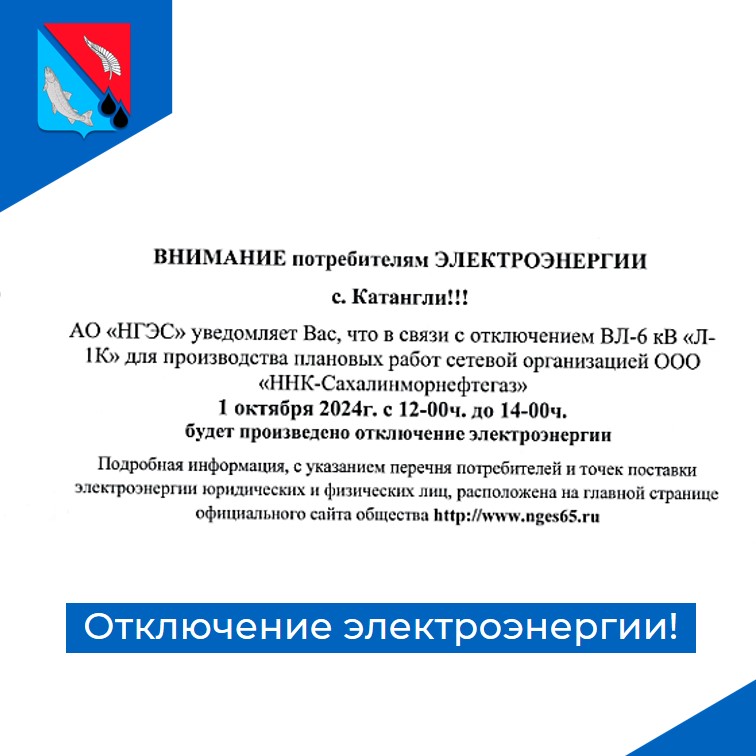 ВНИМАНИЕ потребителям ЭЛЕКТРОЭНЕРГИИ

с. Катангли!!!

АО «НГЭС» уведомляет Вас, что в связи с отключением ВЛ-6 кВ «Л-1К» для производства плановых работ сетевой организацией ООО «ННК-Сахалинморнефтегаз»
1 октября 2024г. с 12-00ч. до 14-00ч.
будет произведено отключение электроэнергии

Подробная информация, с указанием перечня потребителей и точек поставки электроэнергии юридических и физических лиц, расположена на главной странице официального сайта общества http://www.nges65.ru

Отключение электроэнергии!